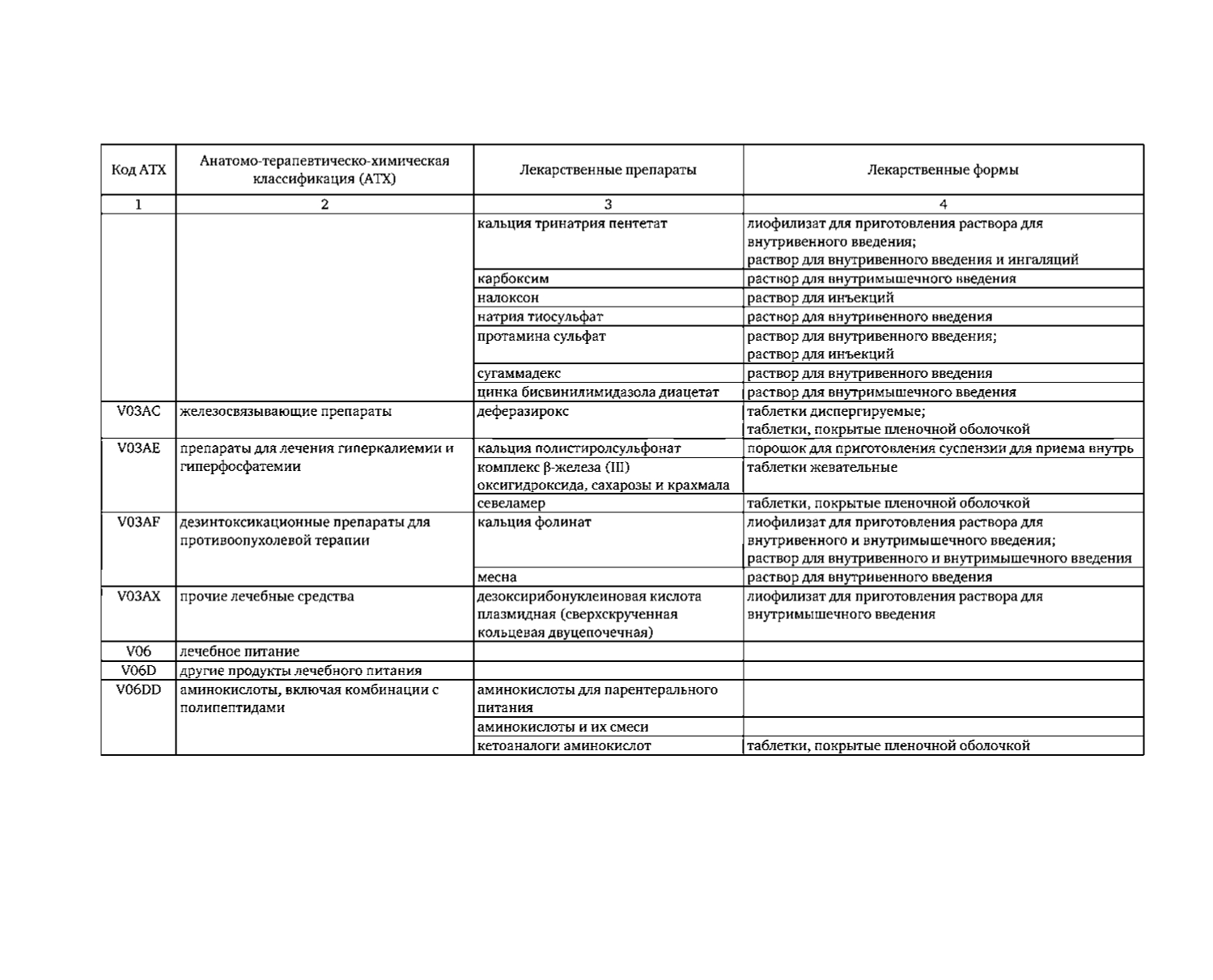 | Код АТХ | Анатомо-терапевтическо-химическая классификация (АТХ) | Лекарственные препараты | Лекарственные формы |
|---|---|---|---|
| 1 | 2 | 3 | 4 |
| | | кальция тринатрия пентетат | лиофилизат для приготовления раствора для внутривенного введения; раствор для внутривенного введения и ингаляций |
| | | карбоксим | раствор для внутримышечного введения |
| | | налоксон | раствор для инъекций |
| | | натрия тиосульфат | раствор для внутривенного введения |
| | | протамина сульфат | раствор для внутривенного введения; раствор для инъекций |
| | | сугаммадекс | раствор для внутривенного введения |
| | | цинка бисвинилимидазола диацетат | раствор для внутримышечного введения |
| V03AC | железосвязывающие препараты | деферазирокс | таблетки диспергируемые; таблетки, покрытые пленочной оболочкой |
| V03AE | препараты для лечения гиперкалиемии и гиперфосфатемии | кальция полистиролсульфонат | порошок для приготовления суспензии для приема внутрь |
| | | комплекс β-железа (III) оксигидроксида, сахарозы и крахмала | таблетки жевательные |
| | | севеламер | таблетки, покрытые пленочной оболочкой |
| V03AF | дезинтоксикационные препараты для противоопухолевой терапии | кальция фолинат | лиофилизат для приготовления раствора для внутривенного и внутримышечного введения; раствор для внутривенного и внутримышечного введения |
| | | месна | раствор для внутривенного введения |
| V03AX | прочие лечебные средства | дезоксирибонуклеиновая кислота плазмидная (сверхскрученная кольцевая двуцепочечная) | лиофилизат для приготовления раствора для внутримышечного введения |
| V06 | лечебное питание | | |
| V06D | другие продукты лечебного питания | | |
| V06DD | аминокислоты, включая комбинации с полипептидами | аминокислоты для парентерального питания | |
| | | аминокислоты и их смеси | |
| | | кетоаналоги аминокислот | таблетки, покрытые пленочной оболочкой |